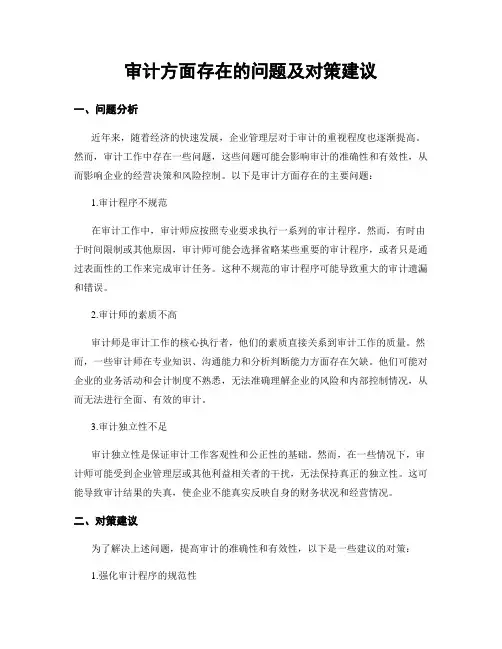 审计方面存在的问题及对策建议

一、问题分析

近年来，随着经济的快速发展，企业管理层对于审计的重视程度也逐渐提高。然而，审计工作中存在一些问题，这些问题可能会影响审计的准确性和有效性，从而影响企业的经营决策和风险控制。以下是审计方面存在的主要问题：

1.审计程序不规范

在审计工作中，审计师应按照专业要求执行一系列的审计程序。然而，有时由于时间限制或其他原因，审计师可能会选择省略某些重要的审计程序，或者只是通过表面性的工作来完成审计任务。这种不规范的审计程序可能导致重大的审计遗漏和错误。

2.审计师的素质不高

审计师是审计工作的核心执行者，他们的素质直接关系到审计工作的质量。然而，一些审计师在专业知识、沟通能力和分析判断能力方面存在欠缺。他们可能对企业的业务活动和会计制度不熟悉，无法准确理解企业的风险和内部控制情况，从而无法进行全面、有效的审计。

3.审计独立性不足

审计独立性是保证审计工作客观性和公正性的基础。然而，在一些情况下，审计师可能受到企业管理层或其他利益相关者的干扰，无法保持真正的独立性。这可能导致审计结果的失真，使企业不能真实反映自身的财务状况和经营情况。

二、对策建议

为了解决上述问题，提高审计的准确性和有效性，以下是一些建议的对策：

1.强化审计程序的规范性